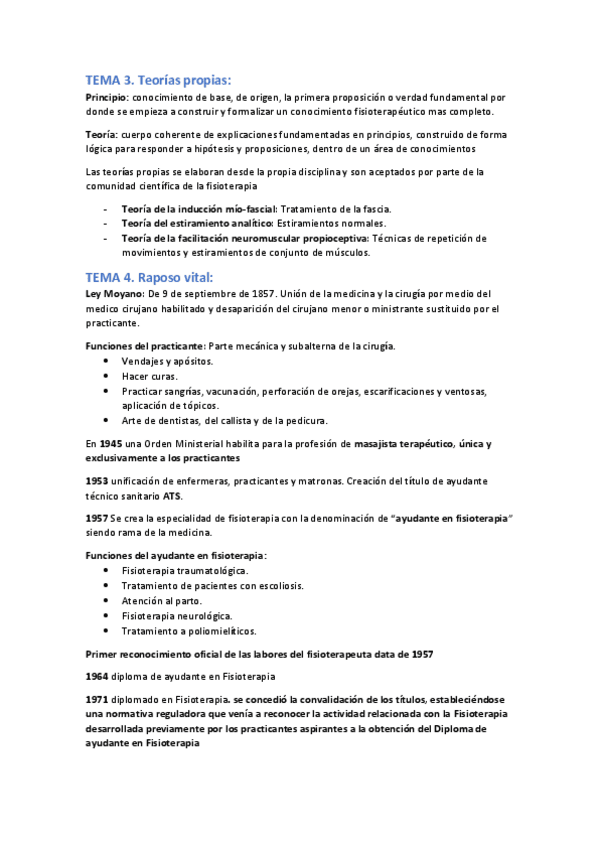 TEMA 3. Teorías propias:

Principio: conocimiento de base, de origen, la primera proposición o verdad fundamental por donde se empieza a construir y formalizar un conocimiento fisioterapéutico mas completo.

Teoría: cuerpo coherente de explicaciones fundamentadas en principios, construido de forma lógica para responder a hipótesis y proposiciones, dentro de un área de conocimientos

Las teorías propias se elaboran desde la propia disciplina y son aceptados por parte de la comunidad científica de la fisioterapia

- Teoría de la inducción mío-fascial: Tratamiento de la fascia.
- Teoría del estiramiento analítico: Estiramientos normales.
- Teoría de la facilitación neuromuscular propioceptiva: Técnicas de repetición de movimientos y estiramientos de conjunto de músculos.

TEMA 4. Raposo vital:

Ley Moyano: De 9 de septiembre de 1857. Unión de la medicina y la cirugía por medio del medico cirujano habilitado y desaparición del cirujano menor o ministrante sustituido por el practicante.

Funciones del practicante: Parte mecánica y subalterna de la cirugía.
• Vendajes y apósitos.
• Hacer curas.
• Practicar sangrías, vacunación, perforación de orejas, escarificaciones y ventosas, aplicación de tópicos.
• Arte de dentistas, del callista y de la pedicura.

En 1945 una Orden Ministerial habilita para la profesión de masajista terapéutico, única y exclusivamente a los practicantes

1953 unificación de enfermeras, practicantes y matronas. Creación del título de ayudante técnico sanitario ATS.

1957 Se crea la especialidad de fisioterapia con la denominación de "ayudante en fisioterapia" siendo rama de la medicina.

Funciones del ayudante en fisioterapia:
• Fisioterapia traumatológica.
• Tratamiento de pacientes con escoliosis.
• Atención al parto.
• Fisioterapia neurológica.
• Tratamiento a poliomielíticos.

Primer reconocimiento oficial de las labores del fisioterapeuta data de 1957

1964 diploma de ayudante en Fisioterapia

1971 diplomado en Fisioterapia. se concedió la convalidación de los títulos, estableciéndose una normativa reguladora que venía a reconocer la actividad relacionada con la Fisioterapia desarrollada previamente por los practicantes aspirantes a la obtención del Diploma de ayudante en Fisioterapia